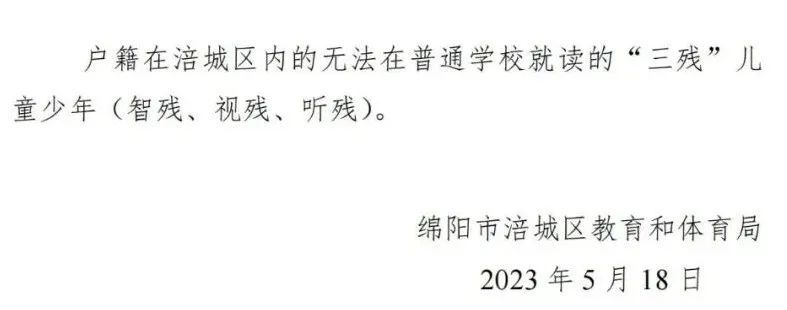 户籍在涪城区内的无法在普通学校就读的“三残”儿童少年（智残、视残、听残）。

绵阳市涪城区教育和体育局
2023 年 5 月 18 日